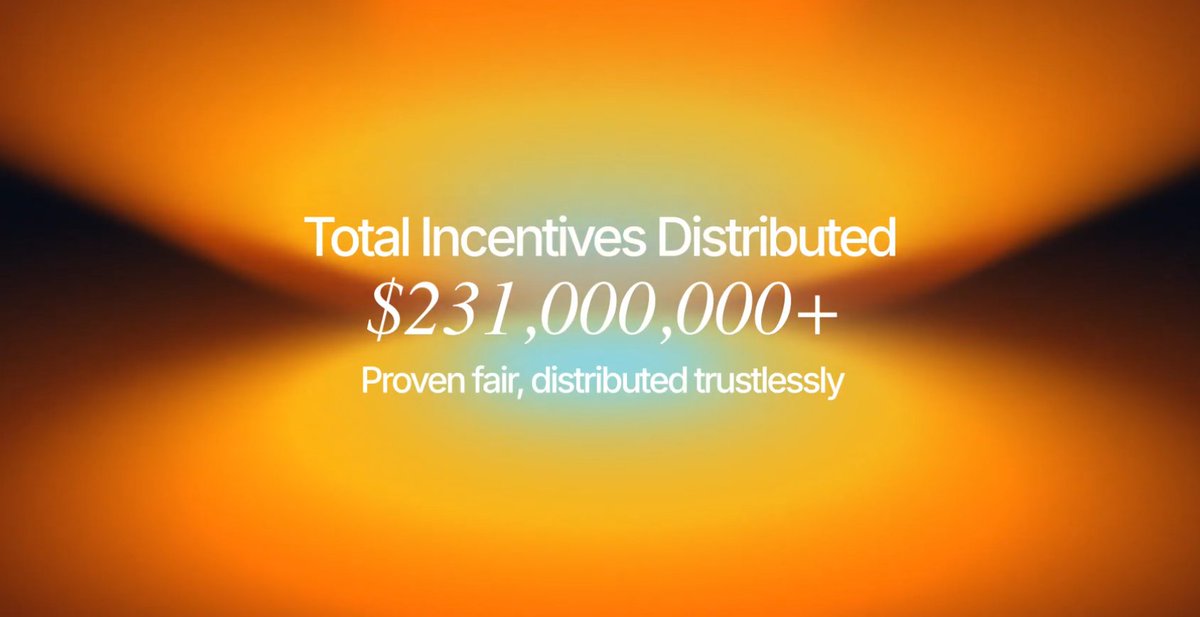 Total Incentives Distributed

$231,000,000+

Proven fair, distributed trustlessly